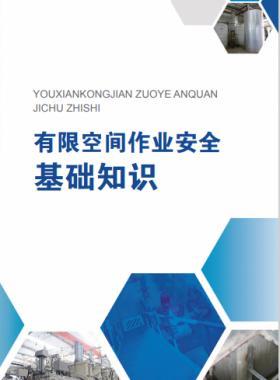 YOUXIANKONGJIAN ZUOYE ANQUAN JICHU ZHISHI

有限空间作业安全
基础知识